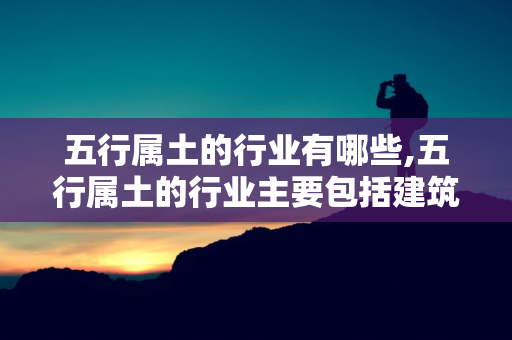 五行属土的行业有哪些,五行属土的行业主要包括建筑